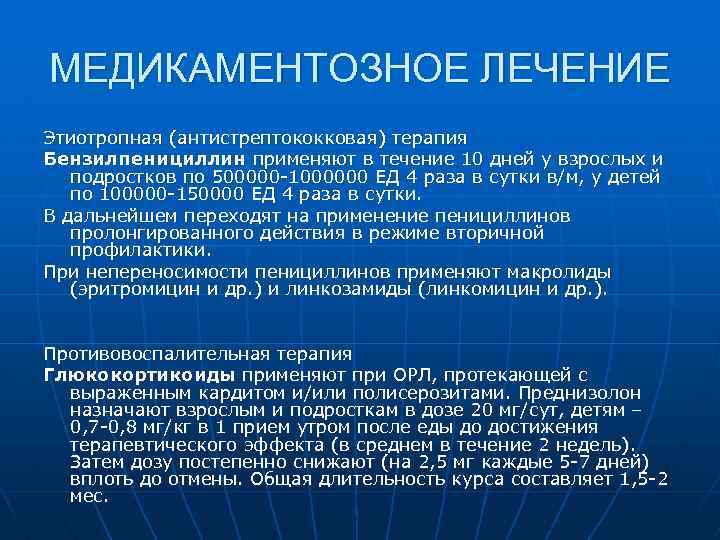 МЕДИКАМЕНТОЗНОЕ ЛЕЧЕНИЕ

Этиотропная (антистрептококковая) терапия

Бензилпенициллин применяют в течение 10 дней у взрослых и подростков по 500000-1000000 ЕД 4 раза в сутки в/м, у детей по 100000-150000 ЕД 4 раза в сутки.

В дальнейшем переходят на применение пенициллинов пролонгированного действия в режиме вторичной профилактики.

При непереносимости пенициллинов применяют макролиды (эритромицин и др.) и линкозамиды (линкомицин и др.).

Противовоспалительная терапия

Глюкокортикоиды применяют при ОРЛ, протекающей с выраженным кардитом и/или полисерозитами. Преднизолон назначают взрослым и подросткам в дозе 20 мг/сут, детям – 0,7-0,8 мг/кг в 1 прием утром после еды до достижения терапевтического эффекта (в среднем в течение 2 недель). Затем дозу постепенно снижают (на 2,5 мг каждые 5-7 дней) вплоть до отмены. Общая длительность курса составляет 1,5-2 мес.